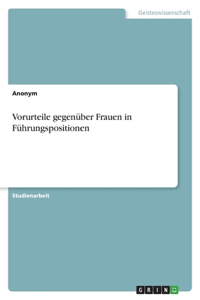 Geisteswissenschaft

Anonym

Vorurteile gegenüber Frauen in Führungspositionen

Studienarbeit

GRIN